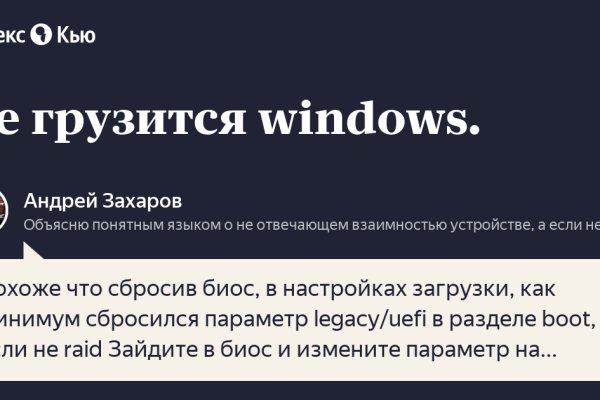 екс Кью

е грузится windows.

Андрей Захаров
Объясню понятным языком о не отвечающем взаимностью устройстве, а если не

охоже что сбросив биос, в настройках загрузки, как инимум сбросился параметр legacy/uefi в разделе boot, сли не raid Зайдите в биос и измените параметр на...